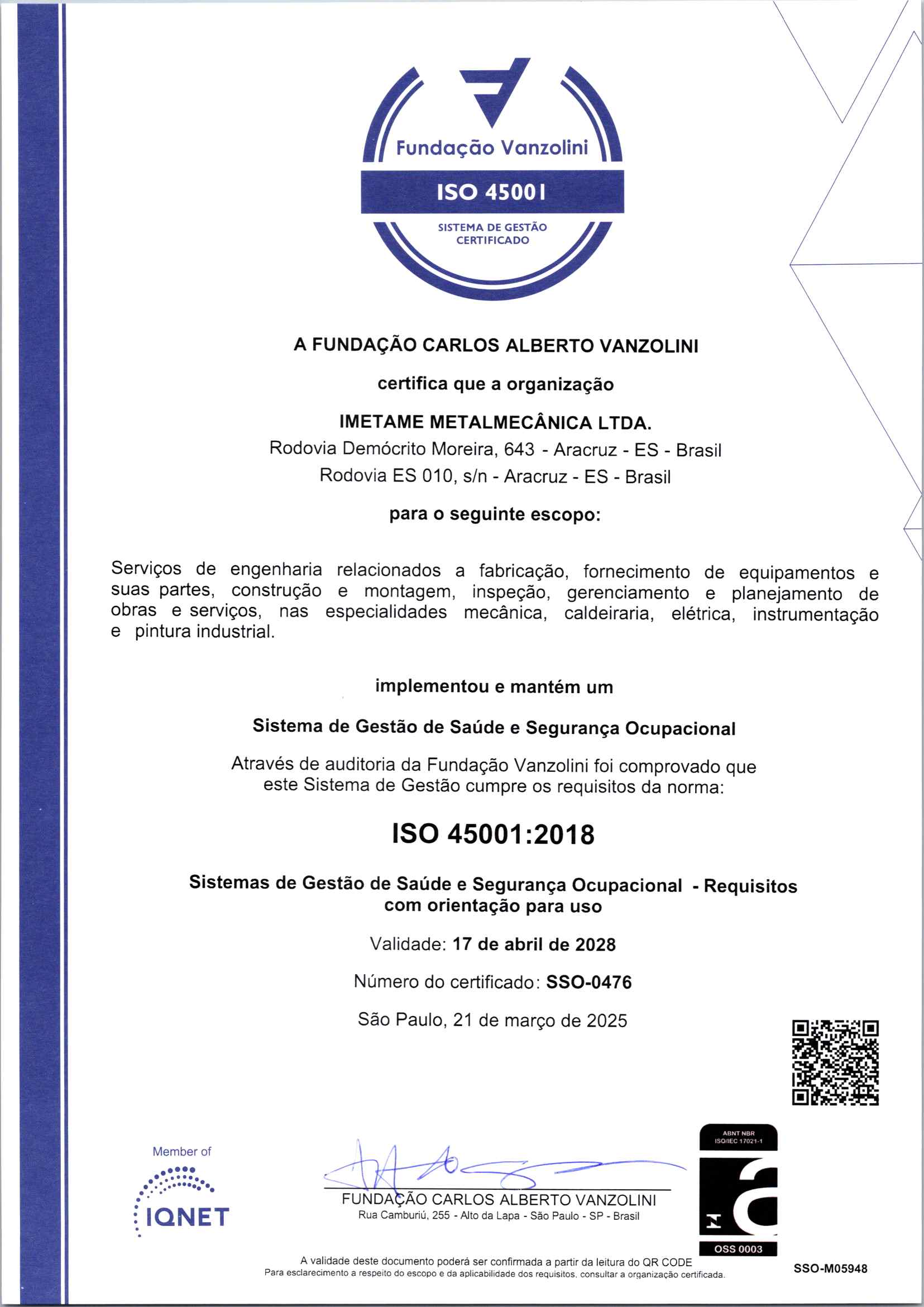 Fundação Vanzolini

ISO 45001

SISTEMA DE GESTÃO CERTIFICADO

A FUNDAÇÃO CARLOS ALBERTO VANZOLINI

certifica que a organização

IMETAME METALMECÂNICA LTDA.

Rodovia Demócrito Moreira, 643 - Aracruz - ES - Brasil

Rodovia ES 010, s/n - Aracruz - ES - Brasil

para o seguinte escopo:

Serviços de engenharia relacionados a fabricação, fornecimento de equipamentos e suas partes, construção e montagem, inspeção, gerenciamento e planejamento de obras e serviços, nas especialidades mecânica, caldeiraria, elétrica, instrumentação e pintura industrial.

implementou e mantém um

Sistema de Gestão de Saúde e Segurança Ocupacional

Através de auditoria da Fundação Vanzolini foi comprovado que este Sistema de Gestão cumpre os requisitos da norma:

ISO 45001:2018

Sistemas de Gestão de Saúde e Segurança Ocupacional - Requisitos com orientação para uso

Validade: 17 de abril de 2028

Número do certificado: SSO-0476

São Paulo, 21 de março de 2025

Member of

IQNET

FUNDAÇÃO CARLOS ALBERTO VANZOLINI

Rua Camburiú, 255 - Alto da Lapa - São Paulo - SP - Brasil

ABNT NBR ISO/IEC 17021-1

OSS 0003

A validade deste documento poderá ser confirmada a partir da leitura do QR CODE

Para esclarecimento a respeito do escopo e da aplicabilidade dos requisitos, consultar a organização certificada.

SSO-M05948